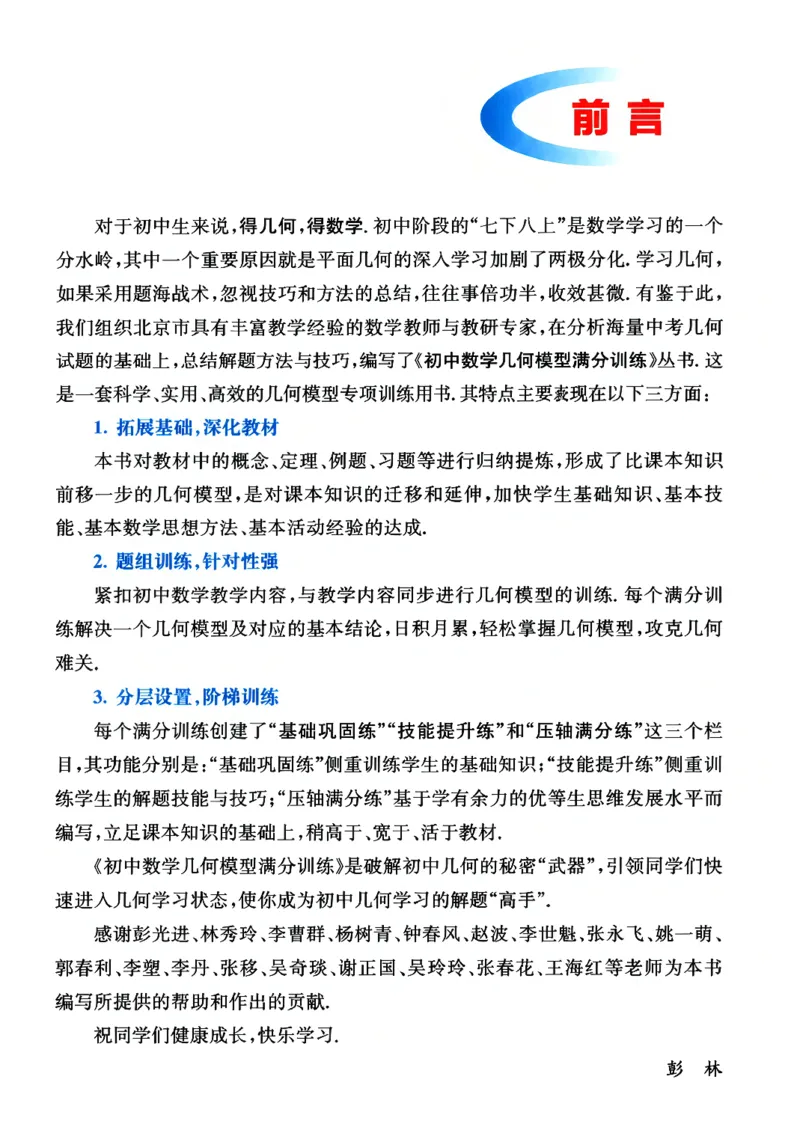 前言

对于初中生来说，得几何，得数学.初中阶段的“七下八上”是数学学习的一个分水岭，其中一个重要原因就是平面几何的深入学习加剧了两极分化.学习几何，如果采用题海战术，忽视技巧和方法的总结，往往事倍功半，收效甚微.有鉴于此，我们组织北京市具有丰富教学经验的数学教师与教研专家，在分析海量中考几何试题的基础上，总结解题方法与技巧，编写了《初中数学几何模型满分训练》丛书.这是一套科学、实用、高效的几何模型专项训练用书.其特点主要表现在以下三方面：

1.拓展基础，深化教材

本书对教材中的概念、定理、例题、习题等进行归纳提炼，形成了比课本知识前移一步的几何模型，是对课本知识的迁移和延伸，加快学生基础知识、基本技能、基本数学思想方法、基本活动经验的达成.

2.题组训练，针对性强

紧扣初中数学教学内容，与教学内容同步进行几何模型的训练.每个满分训练解决一个几何模型及对应的基本结论，日积月累，轻松掌握几何模型，攻克几何难关.

3.分层设置，阶梯训练

每个满分训练创建了“基础巩固练”“技能提升练”和“压轴满分练”这三个栏目，其功能分别是：“基础巩固练”侧重训练学生的基础知识；“技能提升练”侧重训练学生的解题技能与技巧；“压轴满分练”基于学有余力的优等生思维发展水平而编写，立足课本知识的基础上，稍高于、宽于、活于教材.

《初中数学几何模型满分训练》是破解初中几何的秘密“武器”，引领同学们快速进入几何学习状态，使你成为初中几何学习的解题“高手”.

感谢彭光进、林秀玲、李曹群、杨树青、钟春风、赵波、李世魁、张永飞、姚一萌、郭春利、李塑、李丹、张移、吴奇琰、谢正国、吴玲玲、张春花、王海红等老师为本书编写所提供的帮助和作出的贡献.

祝同学们健康成长，快乐学习.

彭 林